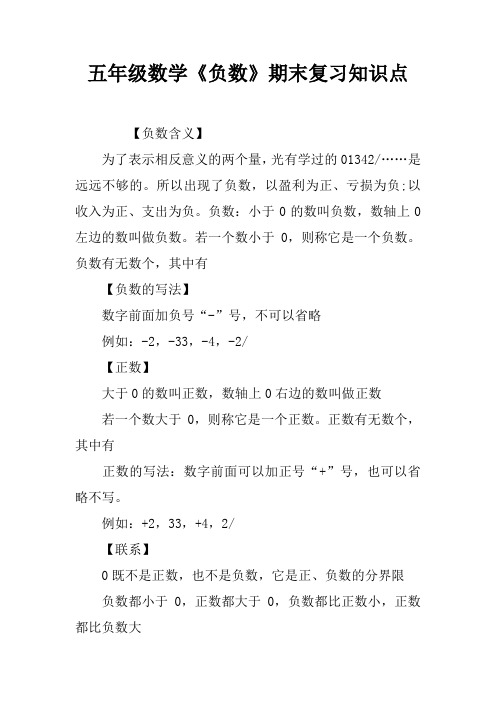 五年级数学《负数》期末复习知识点

【负数含义】

为了表示相反意义的两个量，光有学过的 01342/……是远远不够的。所以出现了负数，以盈利为正、亏损为负;以收入为正、支出为负。负数：小于 0 的数叫负数，数轴上 0 左边的数叫做负数。若一个数小于 0，则称它是一个负数。负数有无数个，其中有

【负数的写法】

数字前面加负号“-”号，不可以省略

例如：-2，-33，-4，-2/

【正数】

大于 0 的数叫正数，数轴上 0 右边的数叫做正数

若一个数大于 0，则称它是一个正数。正数有无数个，其中有

正数的写法：数字前面可以加正号“+”号，也可以省略不写。

例如：+2，33，+4，2/

【联系】

0 既不是正数，也不是负数，它是正、负数的分界限

负数都小于 0，正数都大于 0，负数都比正数小，正数都比负数大